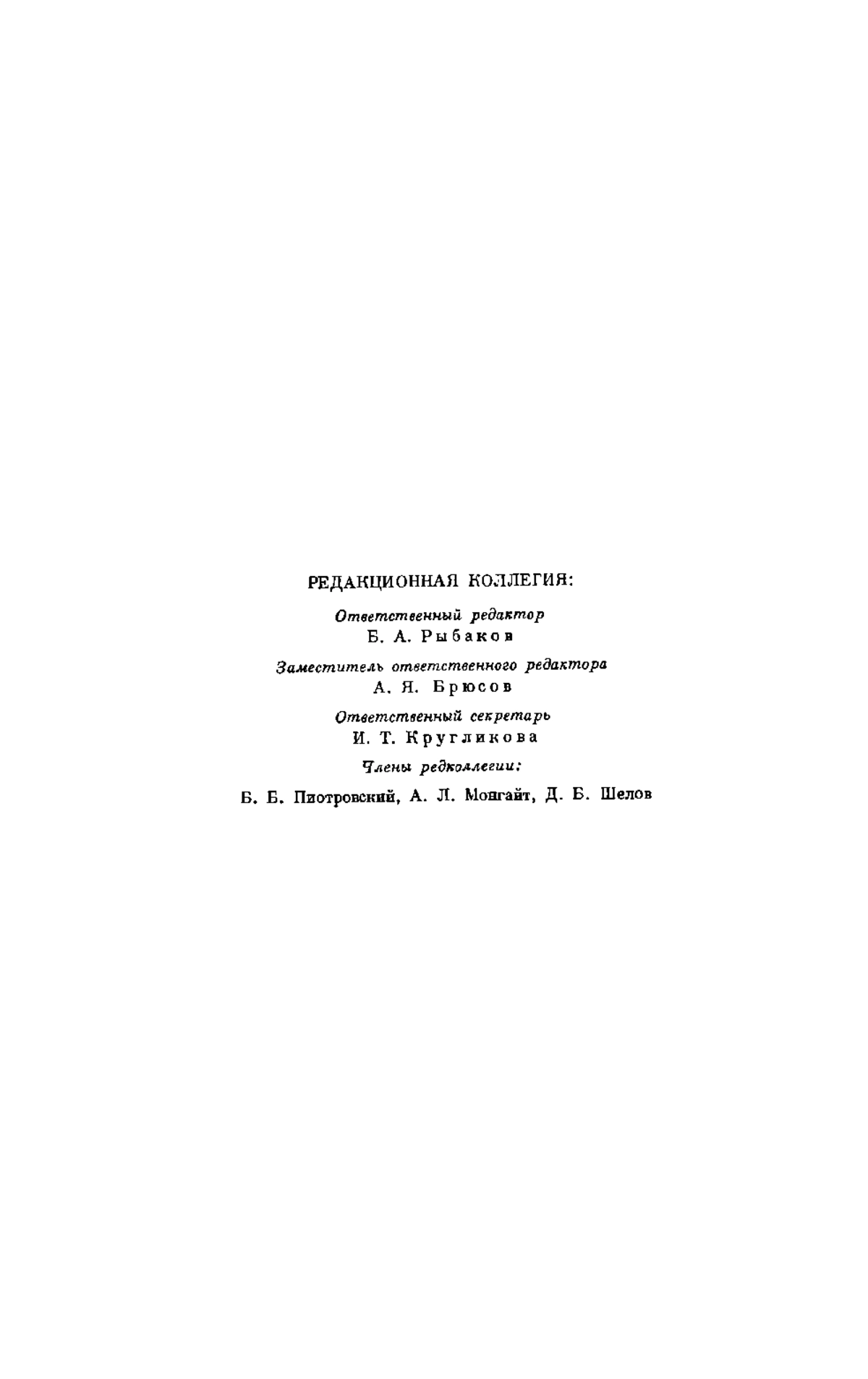 РЕДАКЦИОННАЯ КОЛЛЕГИЯ:

Ответственный редактор
Б. А. Рыбаков

Заместитель ответственного редактора
А. Я. Брюсов

Ответственный секретарь
И. Т. Кругликова

Члены редколлегии:

Б. Б. Пиотровский, А. Л. Монгайт, Д. Б. Шелов